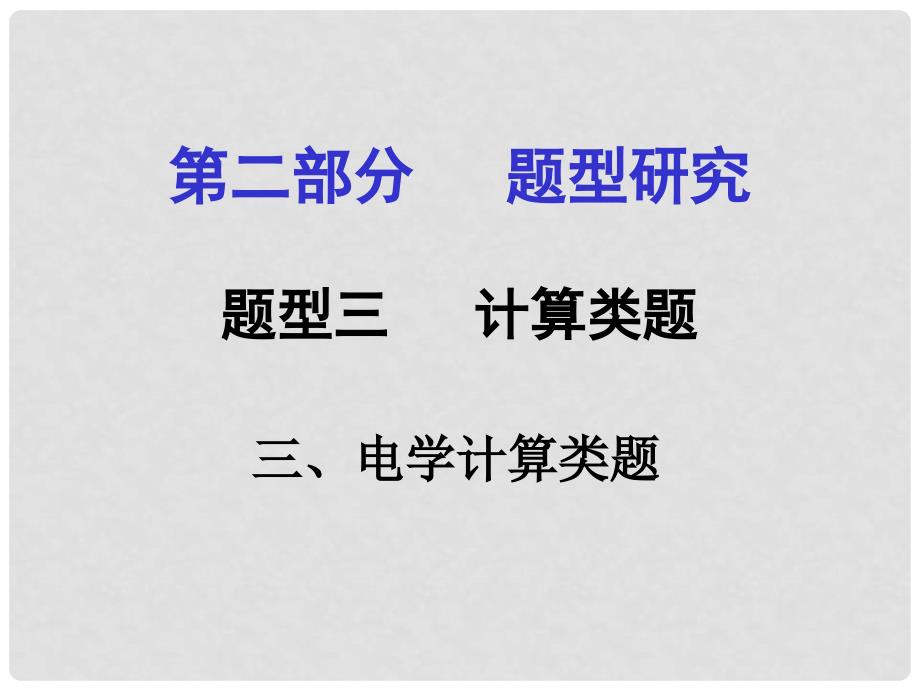 第二部分　题型研究

题型三　计算类题

三、电学计算类题